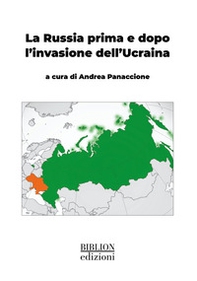 La Russia prima e dopo l'invasione dell'Ucraina

a cura di Andrea Panaccione

BIBLION
edizioni